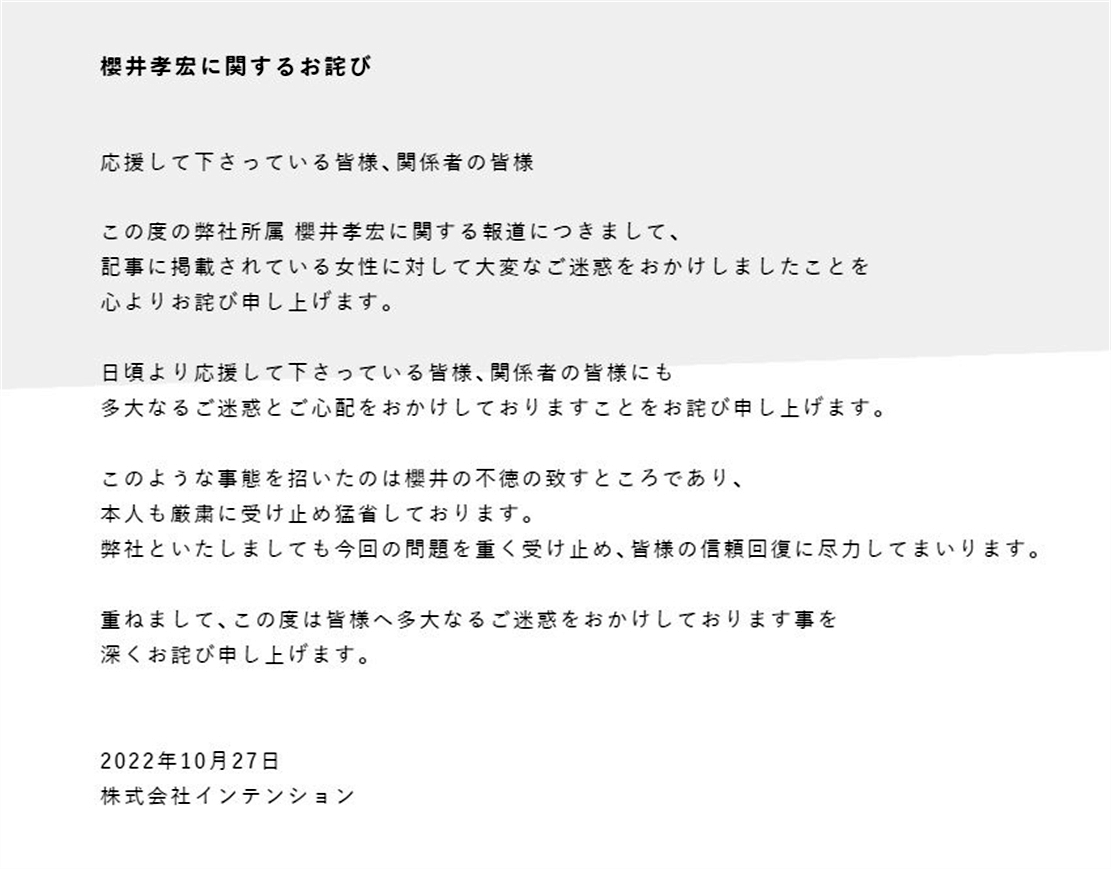 櫻井孝宏に関するお詫び

応援して下さっている皆様、関係者の皆様

この度の弊社所属 櫻井孝宏に関する報道につきまして、
記事に掲載されている女性に対して大変なご迷惑をおかけしましたことを
心よりお詫び申し上げます。

日頃より応援して下さっている皆様、関係者の皆様にも
多大なるご迷惑とご心配をおかけしておりますことをお詫び申し上げます。

このような事態を招いたのは櫻井の不徳の致すところであり、
本人も厳粛に受け止め猛省しております。
弊社といたしましても今回の問題を重く受け止め、皆様の信頼回復に尽力してまいります。

重ねまして、この度は皆様へ多大なるご迷惑をおかけしております事を
深くお詫び申し上げます。

2022年10月27日
株式会社インテンション